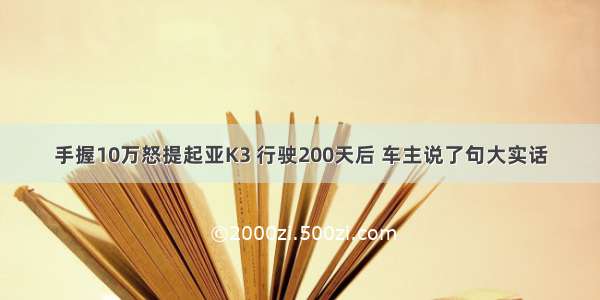 手握10万怒提起亚K3 行驶200天后 车主说了句大实话

©2000zi.500zi.com